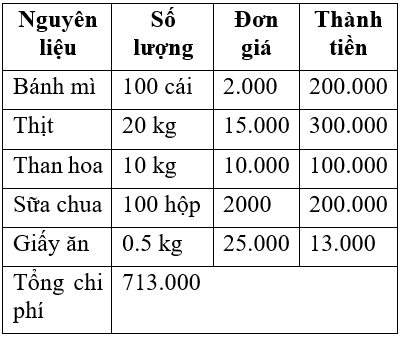 | Nguyên liệu | Số lượng | Đơn giá | Thành tiền |
|---|---|---|---|
| Bánh mì | 100 cái | 2.000 | 200.000 |
| Thịt | 20 kg | 15.000 | 300.000 |
| Than hoa | 10 kg | 10.000 | 100.000 |
| Sữa chua | 100 hộp | 2000 | 200.000 |
| Giấy ăn | 0.5 kg | 25.000 | 13.000 |
| Tổng chi phí | 713.000 | | |